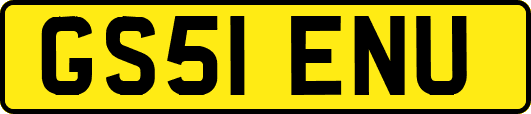 GS51 ENU